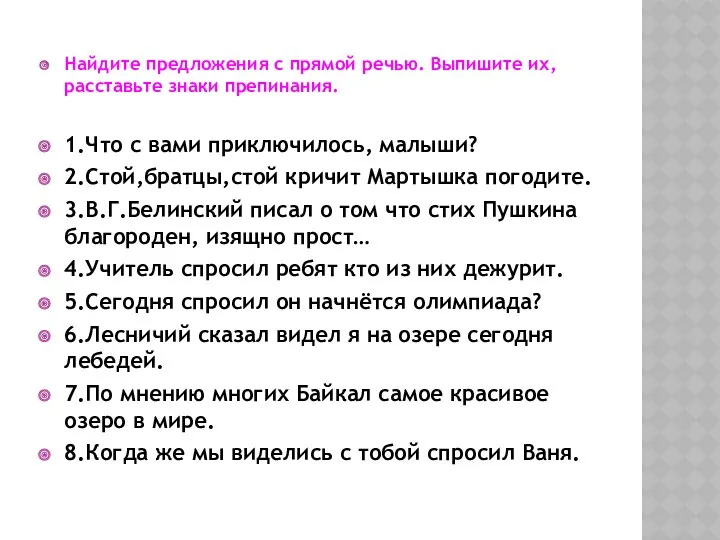 Найдите предложения с прямой речью. Выпишите их, расставьте знаки препинания.

1.Что с вами приключилось, малыши?

2.Стой,братцы,стой кричит Мартышка погодите.

3.В.Г.Белинский писал о том что стих Пушкина благороден, изящно прост…

4.Учитель спросил ребят кто из них дежурит.

5.Сегодня спросил он начнётся олимпиада?

6.Лесничий сказал видел я на озере сегодня лебедей.

7.По мнению многих Байкал самое красивое озеро в мире.

8.Когда же мы виделись с тобой спросил Ваня.